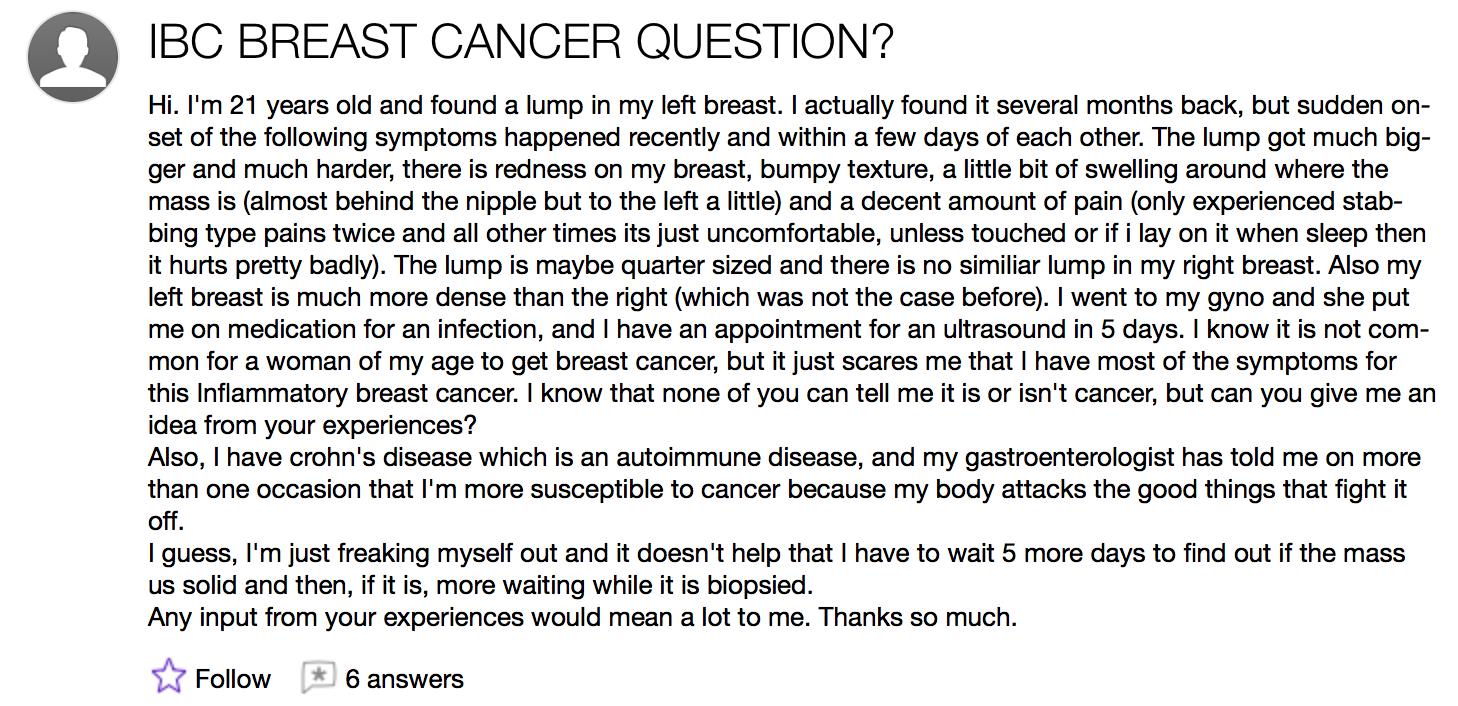 IBC BREAST CANCER QUESTION?

Hi. I'm 21 years old and found a lump in my left breast. I actually found it several months back, but sudden onset of the following symptoms happened recently and within a few days of each other. The lump got much bigger and much harder, there is redness on my breast, bumpy texture, a little bit of swelling around where the mass is (almost behind the nipple but to the left a little) and a decent amount of pain (only experienced stabbing type pains twice and all other times its just uncomfortable, unless touched or if i lay on it when sleep then it hurts pretty badly). The lump is maybe quarter sized and there is no similiar lump in my right breast. Also my left breast is much more dense than the right (which was not the case before). I went to my gyno and she put me on medication for an infection, and I have an appointment for an ultrasound in 5 days. I know it is not common for a woman of my age to get breast cancer, but it just scares me that I have most of the symptoms for this Inflammatory breast cancer. I know that none of you can tell me it is or isn't cancer, but can you give me an idea from your experiences?
Also, I have crohn's disease which is an autoimmune disease, and my gastroenterologist has told me on more than one occasion that I'm more susceptible to cancer because my body attacks the good things that fight it off.
I guess, I'm just freaking myself out and it doesn't help that I have to wait 5 more days to find out if the mass us solid and then, if it is, more waiting while it is biopsied.
Any input from your experiences would mean a lot to me. Thanks so much.

Follow 6 answers